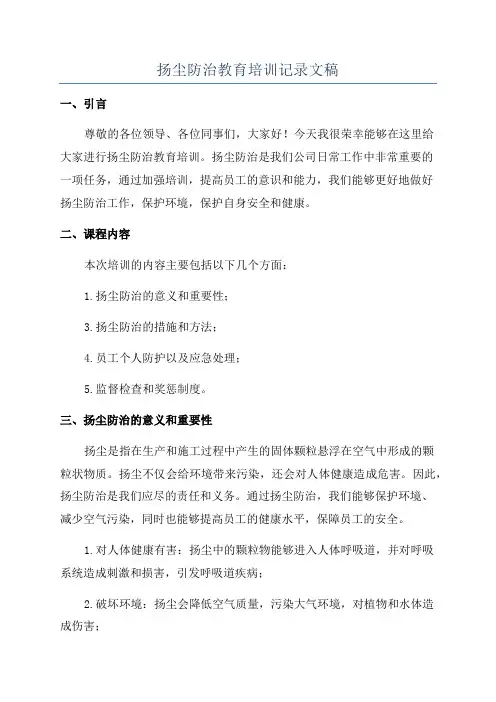 扬尘防治教育培训记录文稿

一、引言

尊敬的各位领导、各位同事们，大家好！今天我很荣幸能够在这里给大家进行扬尘防治教育培训。扬尘防治是我们公司日常工作中非常重要的一项任务，通过加强培训，提高员工的意识和能力，我们能够更好地做好扬尘防治工作，保护环境，保护自身安全和健康。

二、课程内容

本次培训的内容主要包括以下几个方面：

1.扬尘防治的意义和重要性；

3.扬尘防治的措施和方法；

4.员工个人防护以及应急处理；

5.监督检查和奖惩制度。

三、扬尘防治的意义和重要性

扬尘是指在生产和施工过程中产生的固体颗粒悬浮在空气中形成的颗粒状物质。扬尘不仅会给环境带来污染，还会对人体健康造成危害。因此，扬尘防治是我们应尽的责任和义务。通过扬尘防治，我们能够保护环境、减少空气污染，同时也能够提高员工的健康水平，保障员工的安全。

1.对人体健康有害：扬尘中的颗粒物能够进入人体呼吸道，并对呼吸系统造成刺激和损害，引发呼吸道疾病；

2.破坏环境：扬尘会降低空气质量，污染大气环境，对植物和水体造成伤害；